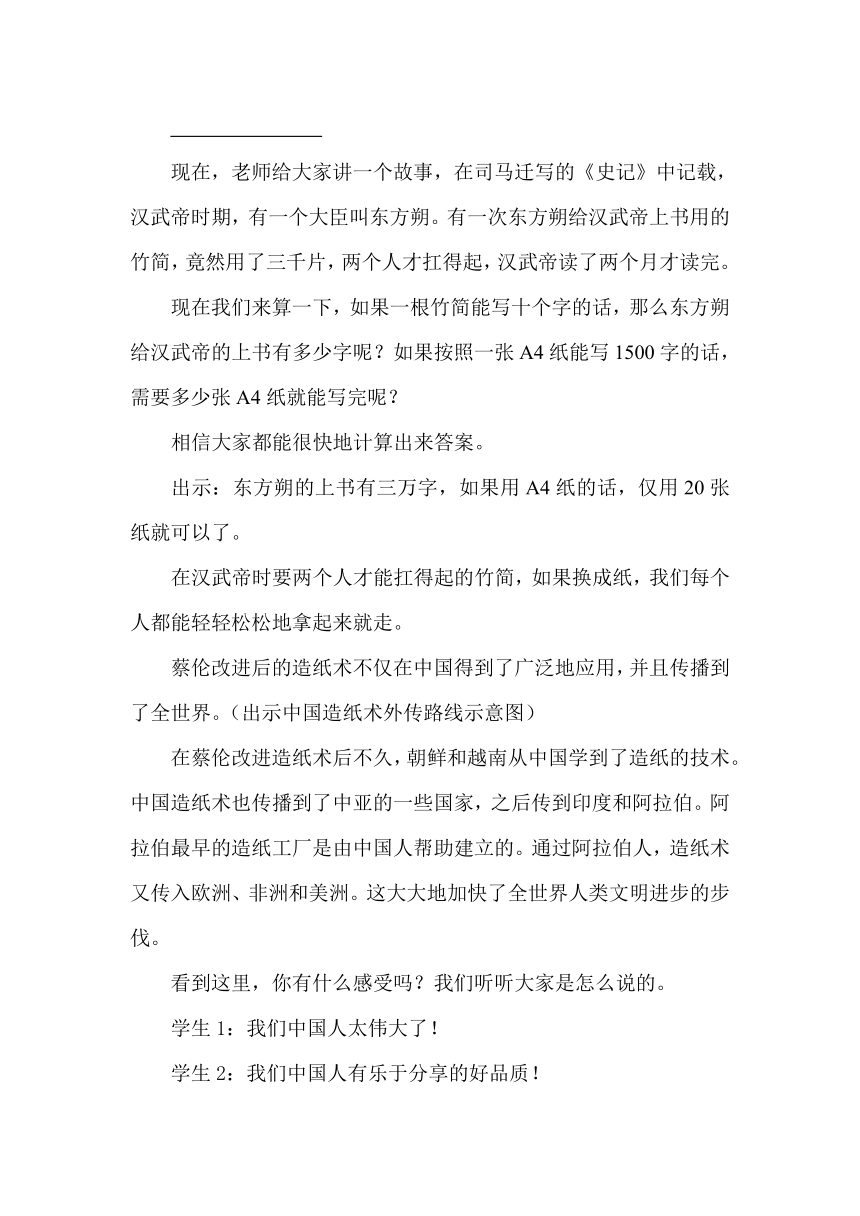 现在，老师给大家讲一个故事，在司马迁写的《史记》中记载，汉武帝时期，有一个大臣叫东方朔。有一次东方朔给汉武帝上书用的竹简，竟然用了三千片，两个人才扛得起，汉武帝读了两个月才读完。

现在我们来算一下，如果一根竹简能写十个字的话，那么东方朔给汉武帝的上书有多少字呢？如果按照一张 A4 纸能写 1500 字的话，需要多少张 A4 纸就能写完呢？

相信大家都能很快地计算出来答案。

出示：东方朔的上书有三万字，如果用 A4 纸的话，仅用 20 张纸就可以了。

在汉武帝时要两个人才能扛得起的竹简，如果换成纸，我们每个人都能轻轻松松地拿起来就走。

蔡伦改进后的造纸术不仅在中国得到了广泛地应用，并且传播到了全世界。（出示中国造纸术外传路线示意图）

在蔡伦改进造纸术后不久，朝鲜和越南从中国学到了造纸的技术。中国造纸术也传播到了中亚的一些国家，之后传到印度和阿拉伯。阿拉伯最早的造纸工厂是由中国人帮助建立的。通过阿拉伯人，造纸术又传入欧洲、非洲和美洲。这大大地加快了全世界人类文明进步的步伐。

看到这里，你有什么感受吗？我们听听大家是怎么说的。

学生 1：我们中国人太伟大了！

学生 2：我们中国人有乐于分享的好品质！